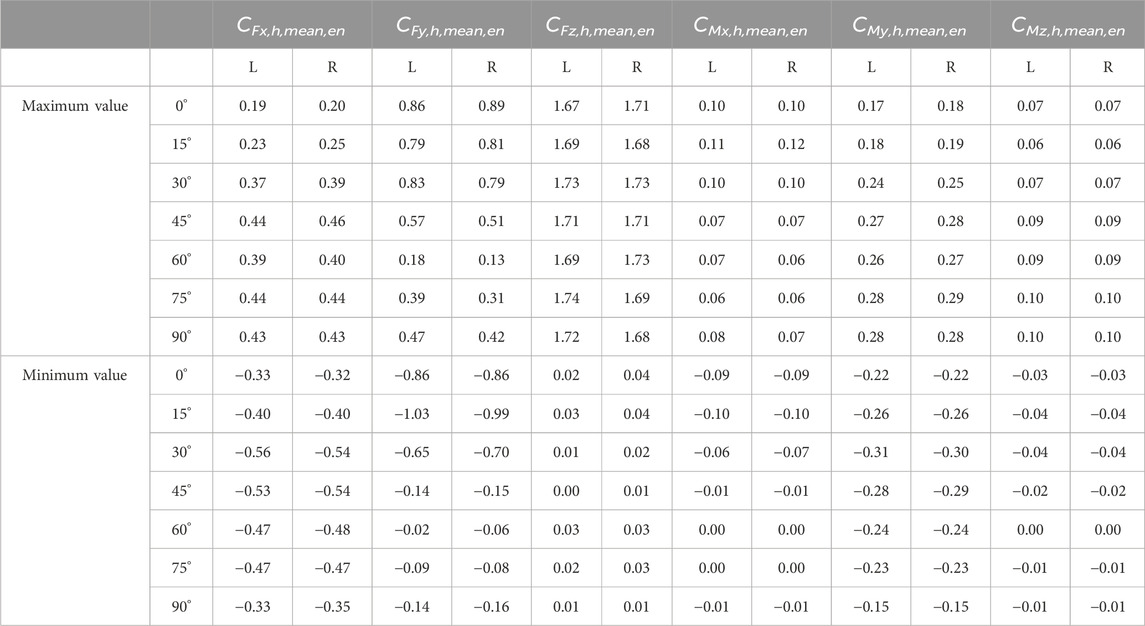 |  |  | $C_{Fx,h,mean,en}$ |  | $C_{Fy,h,mean,en}$ |  | $C_{Fz,h,mean,en}$ |  | $C_{Mx,h,mean,en}$ |  | $C_{My,h,mean,en}$ |  | $C_{Mz,h,mean,en}$ |  |
|---|---|---|---|---|---|---|---|---|---|---|---|---|---|
|  |  | L | R | L | R | L | R | L | R | L | R | L | R |
| Maximum value | 0° | 0.19 | 0.20 | 0.86 | 0.89 | 1.67 | 1.71 | 0.10 | 0.10 | 0.17 | 0.18 | 0.07 | 0.07 |
|  | 15° | 0.23 | 0.25 | 0.79 | 0.81 | 1.69 | 1.68 | 0.11 | 0.12 | 0.18 | 0.19 | 0.06 | 0.06 |
|  | 30° | 0.37 | 0.39 | 0.83 | 0.79 | 1.73 | 1.73 | 0.10 | 0.10 | 0.24 | 0.25 | 0.07 | 0.07 |
|  | 45° | 0.44 | 0.46 | 0.57 | 0.51 | 1.71 | 1.71 | 0.07 | 0.07 | 0.27 | 0.28 | 0.09 | 0.09 |
|  | 60° | 0.39 | 0.40 | 0.18 | 0.13 | 1.69 | 1.73 | 0.07 | 0.06 | 0.26 | 0.27 | 0.09 | 0.09 |
|  | 75° | 0.44 | 0.44 | 0.39 | 0.31 | 1.74 | 1.69 | 0.06 | 0.06 | 0.28 | 0.29 | 0.10 | 0.10 |
|  | 90° | 0.43 | 0.43 | 0.47 | 0.42 | 1.72 | 1.68 | 0.08 | 0.07 | 0.28 | 0.28 | 0.10 | 0.10 |
| Minimum value | 0° | −0.33 | −0.32 | −0.86 | −0.86 | 0.02 | 0.04 | −0.09 | −0.09 | −0.22 | −0.22 | −0.03 | −0.03 |
|  | 15° | −0.40 | −0.40 | −1.03 | −0.99 | 0.03 | 0.04 | −0.10 | −0.10 | −0.26 | −0.26 | −0.04 | −0.04 |
|  | 30° | −0.56 | −0.54 | −0.65 | −0.70 | 0.01 | 0.02 | −0.06 | −0.07 | −0.31 | −0.30 | −0.04 | −0.04 |
|  | 45° | −0.53 | −0.54 | −0.14 | −0.15 | 0.00 | 0.01 | −0.01 | −0.01 | −0.28 | −0.29 | −0.02 | −0.02 |
|  | 60° | −0.47 | −0.48 | −0.02 | −0.06 | 0.03 | 0.03 | 0.00 | 0.00 | −0.24 | −0.24 | 0.00 | 0.00 |
|  | 75° | −0.47 | −0.47 | −0.09 | −0.08 | 0.02 | 0.03 | 0.00 | 0.00 | −0.23 | −0.23 | −0.01 | −0.01 |
|  | 90° | −0.33 | −0.35 | −0.14 | −0.16 | 0.01 | 0.01 | −0.01 | −0.01 | −0.15 | −0.15 | −0.01 | −0.01 |